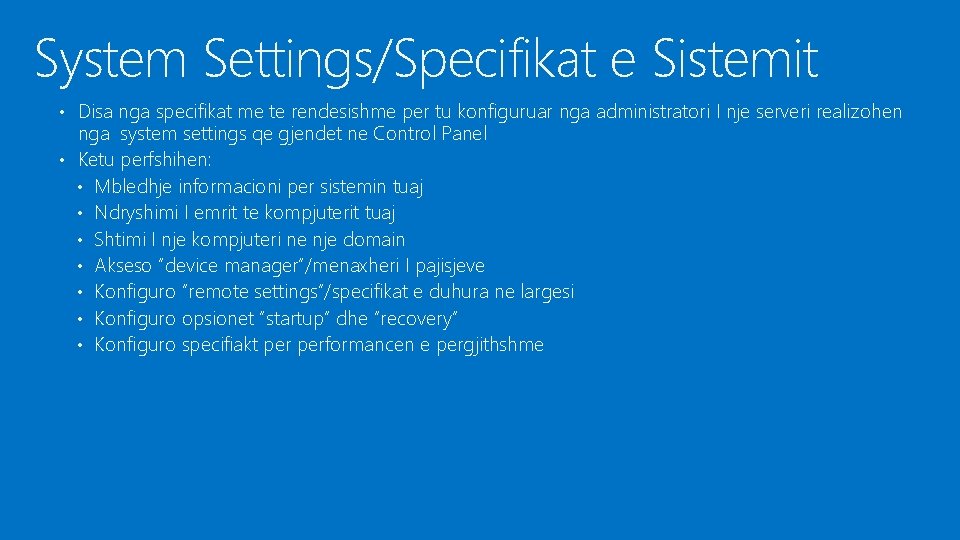 System Settings/Specifikat e Sistemit

• Disa nga specifikat me te rendesishme per tu konfiguruar nga administratori I nje serveri realizohen nga system settings qe gjendet ne Control Panel
• Ketu perfshihen:
• Mbledhje informacioni per sistemin tuaj
• Ndryshimi I emrit te kompjuterit tuaj
• Shtimi I nje kompjuteri ne nje domain
• Akseso "device manager"/menaxheri I pajisjeve
• Konfiguro "remote settings"/specifikat e duhura ne largesi
• Konfiguro opsionet "startup" dhe "recovery"
• Konfiguro specifiakt per performancen e pergjithshme